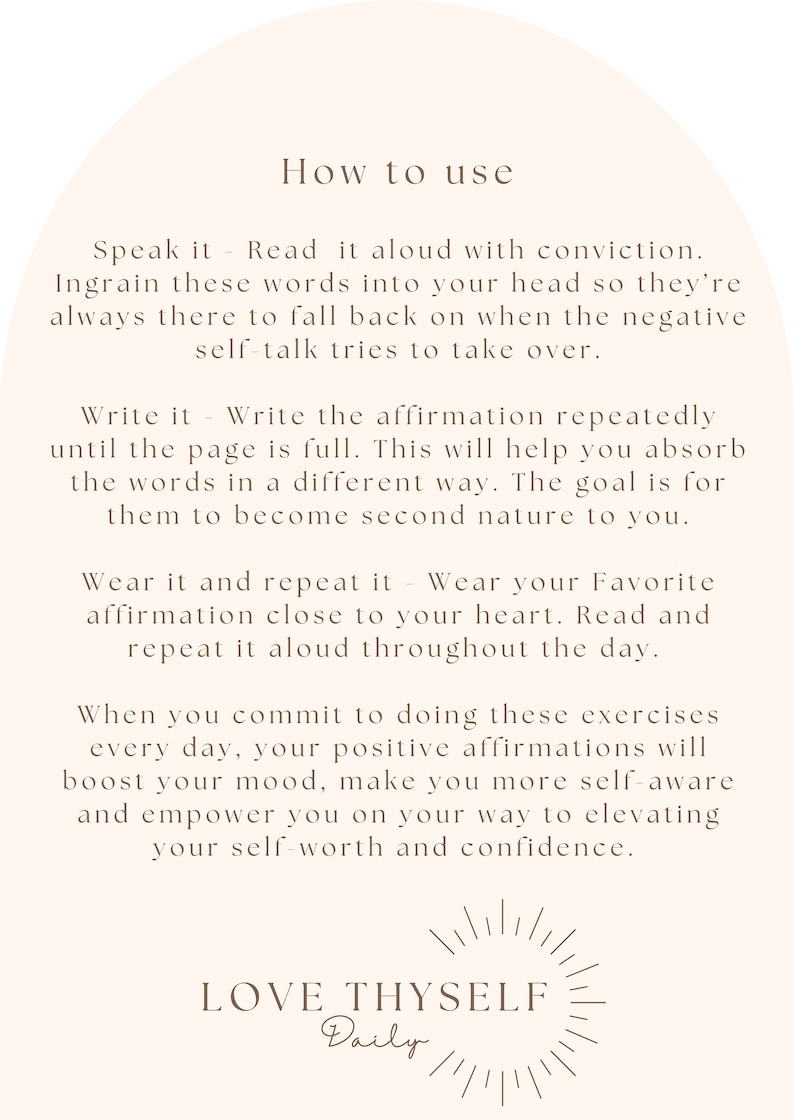 How to use

Speak it - Read it aloud with conviction. Ingrain these words into your head so they're always there to fall back on when the negative self-talk tries to take over.

Write it - Write the affirmation repeatedly until the page is full. This will help you absorb the words in a different way. The goal is for them to become second nature to you.

Wear it and repeat it - Wear your Favorite affirmation close to your heart. Read and repeat it aloud throughout the day.

When you commit to doing these exercises every day, your positive affirmations will boost your mood, make you more self-aware and empower you on your way to elevating your self-worth and confidence.

LOVE THYSELF
Daily